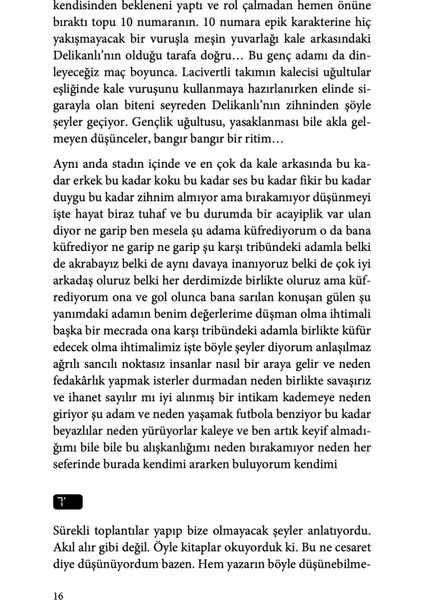 kendisinden bekleneni yaptı ve rol çalmadan hemen önüne bıraktı topu 10 numaranın. 10 numara epik karakterine hiç yakışmayacak bir vuruşla meşin yuvarlağı kale arkasındaki Delikanlı'nın olduğu tarafa doğru… Bu genç adamı da dinleyeceğiz maç boyunca. Lacivertli takımın kalecisi uğultular eşliğinde kale vuruşunu kullanmaya hazırlanırken elinde sigarayla olan biteni seyreden Delikanlı'nın zihninden şöyle şeyler geçiyor. Gençlik uğultusu, yasaklanması bile akla gelmeyen düşünceler, bangır bangır bir ritim…

Aynı anda stadın içinde ve en çok da kale arkasında bu kadar erkek bu kadar koku bu kadar ses bu kadar fikir bu kadar duygu bu kadar zihnim almıyor ama bırakamıyor düşünmeyi işte hayat biraz tuhaf ve bu durumda bir acayiplik var ulan diyor ne garip ben mesela şu adama küfrediyorum o da bana küfrediyor ne garip ne garip şu karşı tribündeki adamla belki de akrabayız belki de aynı davaya inanıyoruz belki de çok iyi arkadaş oluruz belki her derdimizde birlikte oluruz ama küfrediyorum ona ve gol olunca bana sarılan konuşan gülen şu yanımdaki adamın benim değerlerime düşman olma ihtimali başka bir mecrada ona karşı tribündeki adamla birlikte küfür edecek olma ihtimalimiz işte böyle şeyler diyorum anlaşılmaz ağrılı sancılı noktasız insanlar nasıl bir araya gelir ve neden fedakârlık yapmak isterler durmadan neden birlikte savaşırız ve ihanet sayılır mı iyi alınmış bir intikam kademeye neden giriyor şu adam ve neden yaşamak futbola benziyor bu kadar beyazlılar neden yürüyorlar kaleye ve ben artık keyif almadığımı bile bile bu alışkanlığımı neden bırakamıyor neden her seferinde burada kendimi ararken buluyorum kendimi

7'

Sürekli toplantılar yapıp bize olmayacak şeyler anlatıyordu. Akıl alır gibi değil. Öyle kitaplar okuyorduk ki. Bu ne cesaret diye düşünüyordum bazen. Hem yazarın böyle düşünebilme-

16